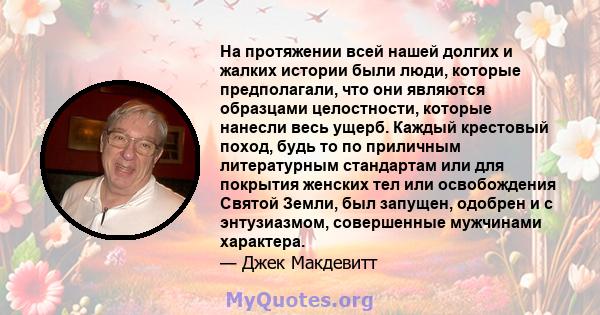 На протяжении всей нашей долгих и жалких истории были люди, которые предполагали, что они являются образцами целостности, которые нанесли весь ущерб. Каждый крестовый поход, будь то по приличным литературным стандартам или для покрытия женских тел или освобождения Святой Земли, был запущен, одобрен и с энтузиазмом, совершенные мужчинами характера.
— Джек Макдевитт

MyQuotes.org